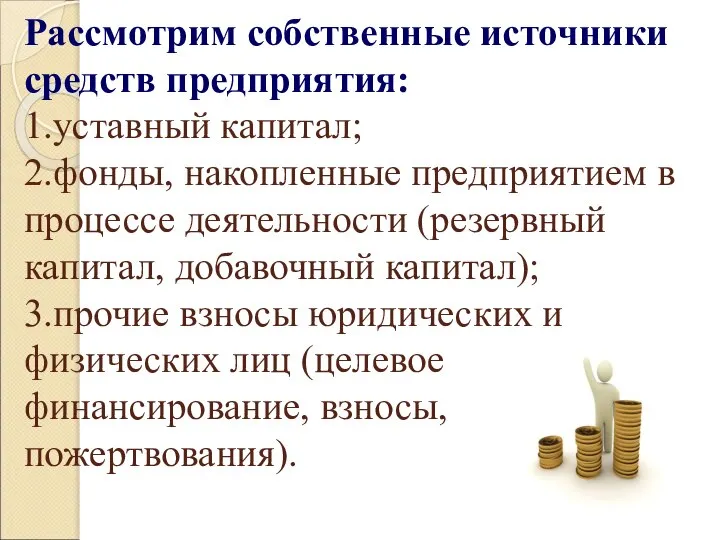 Рассмотрим собственные источники средств предприятия:
1.уставный капитал;
2.фонды, накопленные предприятием в процессе деятельности (резервный капитал, добавочный капитал);
3.прочие взносы юридических и физических лиц (целевое финансирование, взносы, пожертвования).